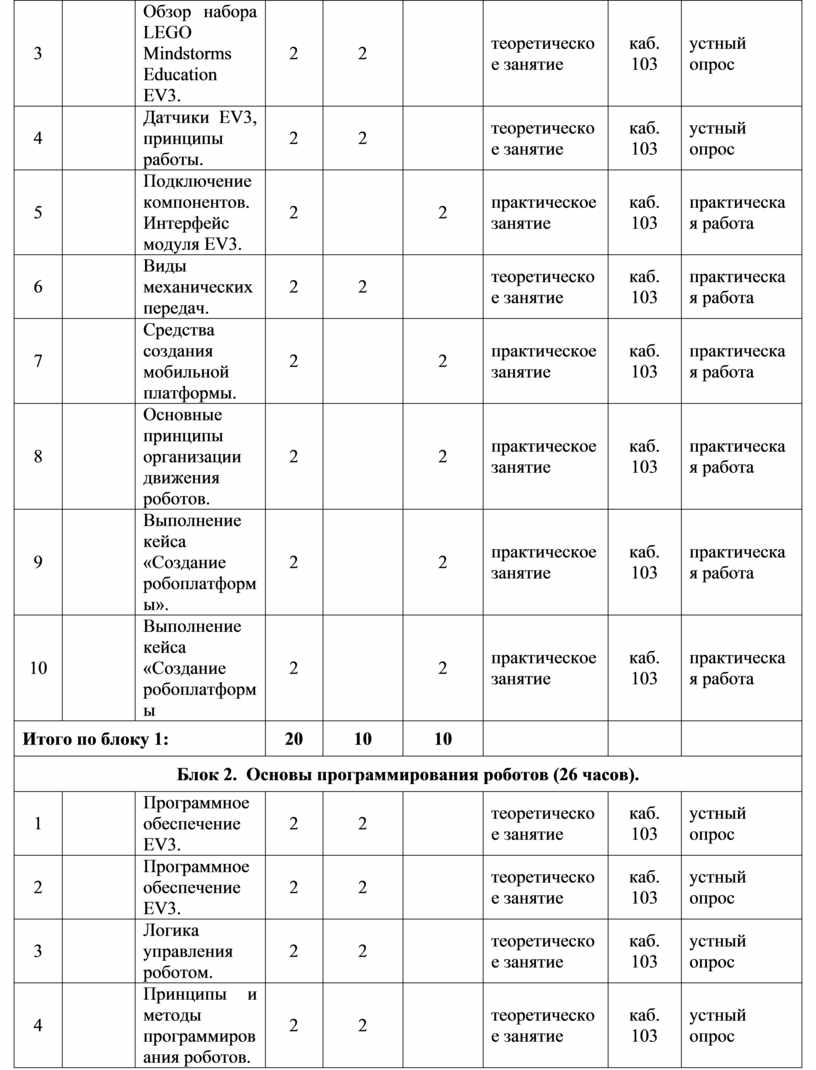 | 3 |  | Обзор набора LEGO Mindstorms Education EV3. | 2 | 2 |  | теоретическое занятие | каб. 103 | устный опрос |
|---|---|---|---|---|---|---|---|---|
| 4 |  | Датчики EV3, принципы работы. | 2 | 2 |  | теоретическое занятие | каб. 103 | устный опрос |
| 5 |  | Подключение компонентов. Интерфейс модуля EV3. | 2 |  | 2 | практическое занятие | каб. 103 | практическая работа |
| 6 |  | Виды механических передач. | 2 | 2 |  | теоретическое занятие | каб. 103 | практическая работа |
| 7 |  | Средства создания мобильной платформы. | 2 |  | 2 | практическое занятие | каб. 103 | практическая работа |
| 8 |  | Основные принципы организации движения роботов. | 2 |  | 2 | практическое занятие | каб. 103 | практическая работа |
| 9 |  | Выполнение кейса «Создание робоплатформы». | 2 |  | 2 | практическое занятие | каб. 103 | практическая работа |
| 10 |  | Выполнение кейса «Создание робоплатформы | 2 |  | 2 | практическое занятие | каб. 103 | практическая работа |
| Итого по блоку 1: | | | 20 | 10 | 10 | | | |
| Блок 2. Основы программирования роботов (26 часов). | | | | | | | | |
| 1 |  | Программное обеспечение EV3. | 2 | 2 |  | теоретическое занятие | каб. 103 | устный опрос |
| 2 |  | Программное обеспечение EV3. | 2 | 2 |  | теоретическое занятие | каб. 103 | устный опрос |
| 3 |  | Логика управления роботом. | 2 | 2 |  | теоретическое занятие | каб. 103 | устный опрос |
| 4 |  | Принципы и методы программирования роботов. | 2 | 2 |  | теоретическое занятие | каб. 103 | устный опрос |